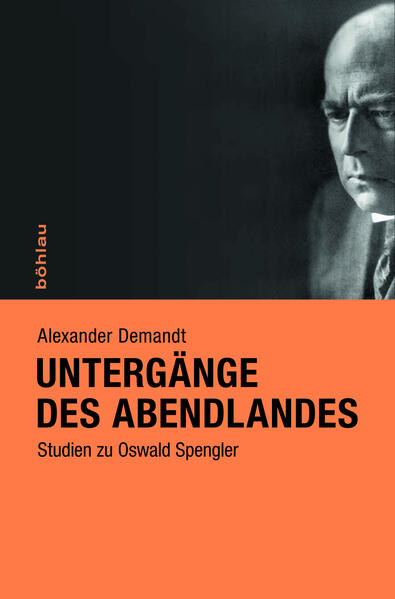 böhlau

Alexander Demandt

UNTERGÄNGE DES ABENDLANDES

Studien zu Oswald Spengler